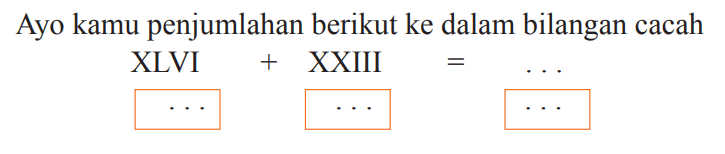 Ayo kamu penjumlahan berikut ke dalam bilangan cacah

XLVI + XXIII = ...

... ... ...